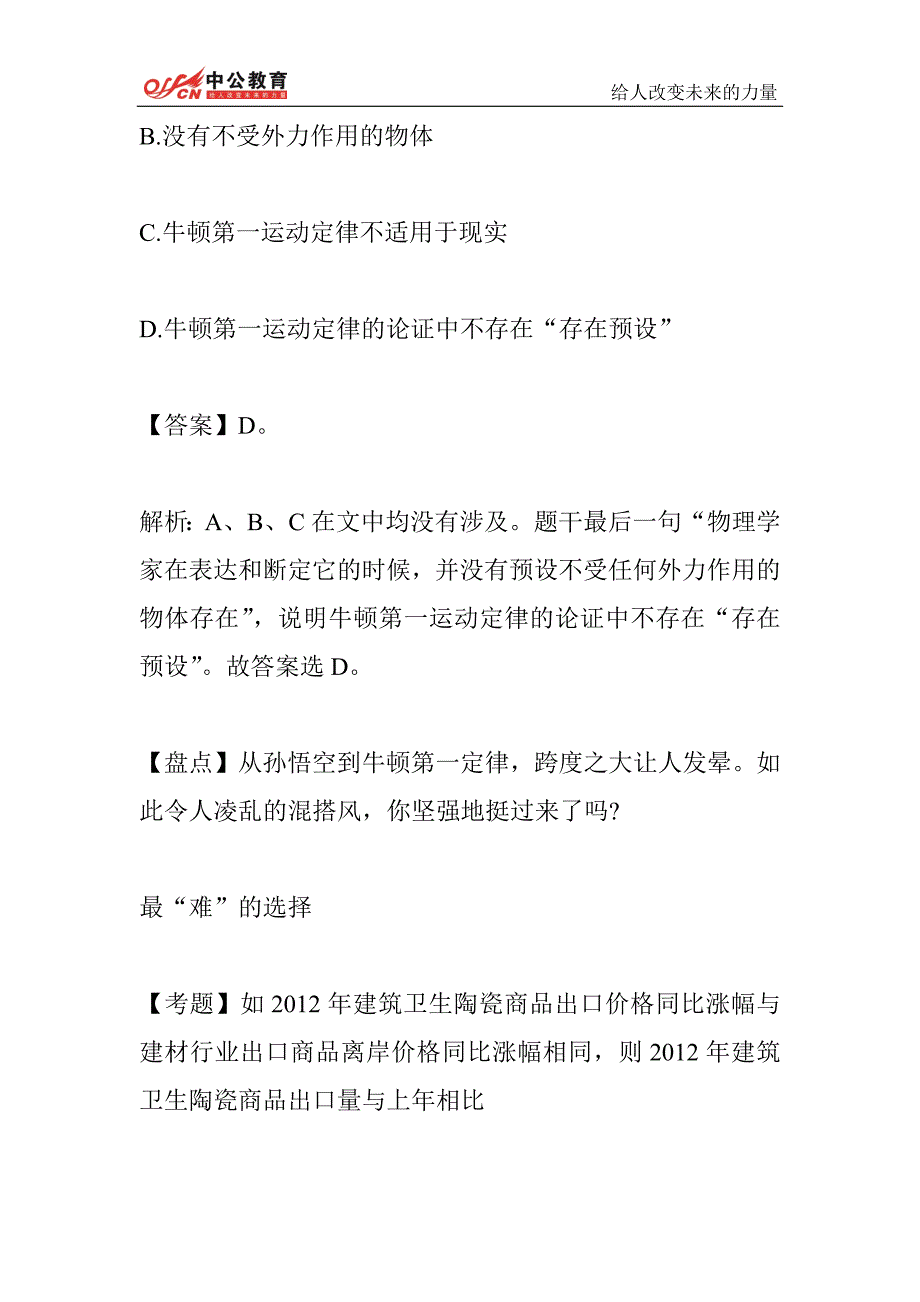 offcn 中公教育 给人改变未来的力量

给人改变未来的力量

B.没有不受外力作用的物体

C.牛顿第一运动定律不适用于现实

D.牛顿第一运动定律的论证中不存在“存在预设”

【答案】D。

解析：A、B、C 在文中均没有涉及。题干最后一句“物理学家在表达和断定它的时候，并没有预设不受任何外力作用的物体存在”，说明牛顿第一运动定律的论证中不存在“存在预设”。故答案选 D。

【盘点】从孙悟空到牛顿第一定律，跨度之大让人发晕。如此令人凌乱的混搭风，你坚强地挺过来了吗?

最“难”的选择

【考题】如 2012 年建筑卫生陶瓷商品出口价格同比涨幅与建材行业出口商品离岸价格同比涨幅相同，则 2012 年建筑卫生陶瓷商品出口量与上年相比